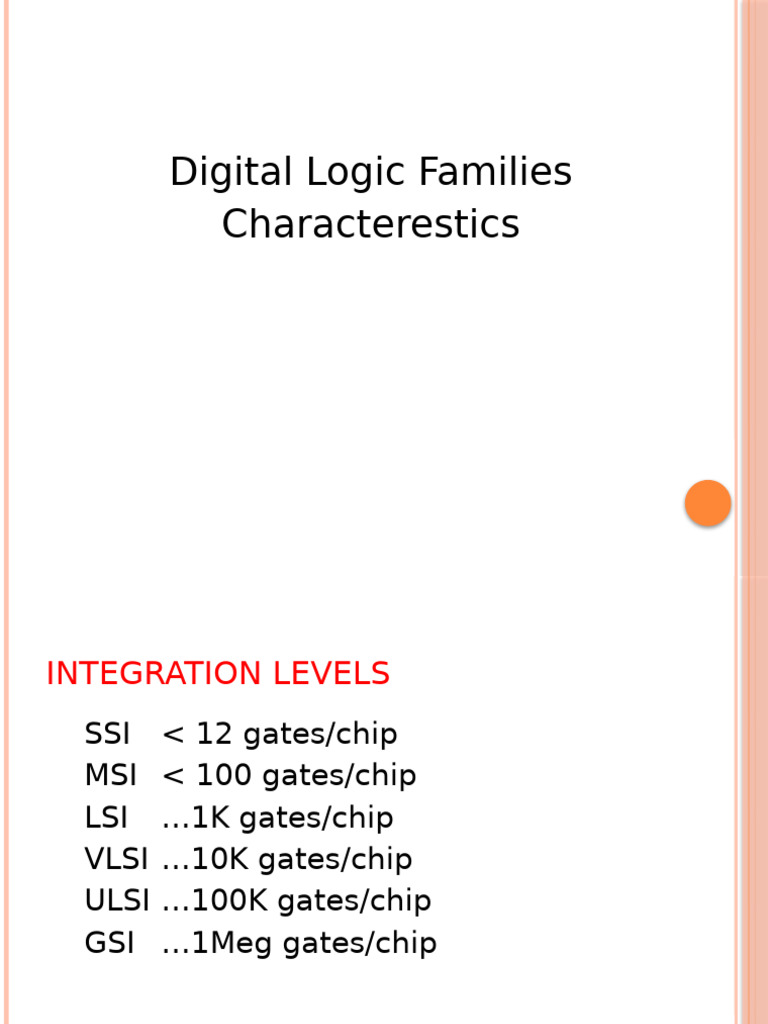 Digital Logic Families
Characterestics

INTEGRATION LEVELS

SSI < 12 gates/chip
MSI < 100 gates/chip
LSI …1K gates/chip
VLSI …10K gates/chip
ULSI …100K gates/chip
GSI …1Meg gates/chip